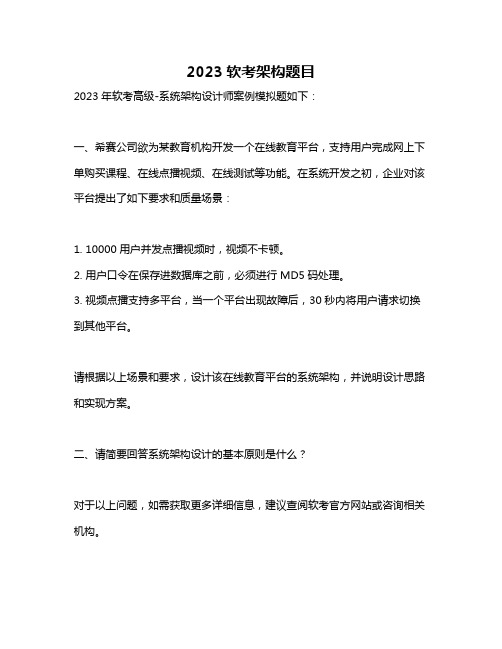 2023 软考架构题目

2023 年软考高级-系统架构设计师案例模拟题如下：

一、希赛公司欲为某教育机构开发一个在线教育平台，支持用户完成网上下单购买课程、在线点播视频、在线测试等功能。在系统开发之初，企业对该平台提出了如下要求和质量场景：

1. 10000 用户并发点播视频时，视频不卡顿。
2. 用户口令在保存进数据库之前，必须进行 MD5 码处理。
3. 视频点播支持多平台，当一个平台出现故障后，30 秒内将用户请求切换到其他平台。

请根据以上场景和要求，设计该在线教育平台的系统架构，并说明设计思路和实现方案。

二、请简要回答系统架构设计的基本原则是什么？

对于以上问题，如需获取更多详细信息，建议查阅软考官方网站或咨询相关机构。